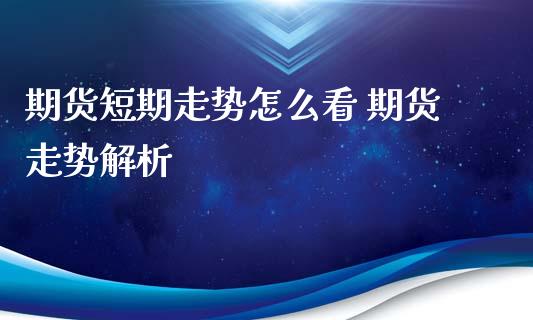 期货短期走势怎么看 期货走势解析